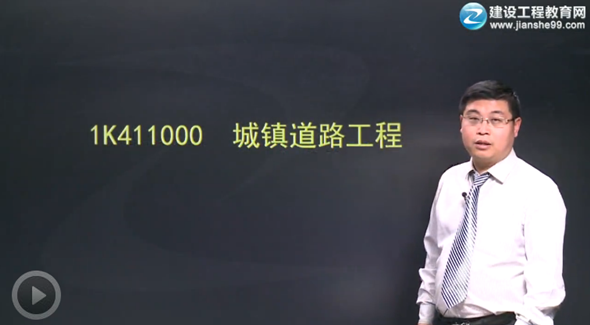 建设工程教育网
www.jianshe99.com

1K411000 城镇道路工程